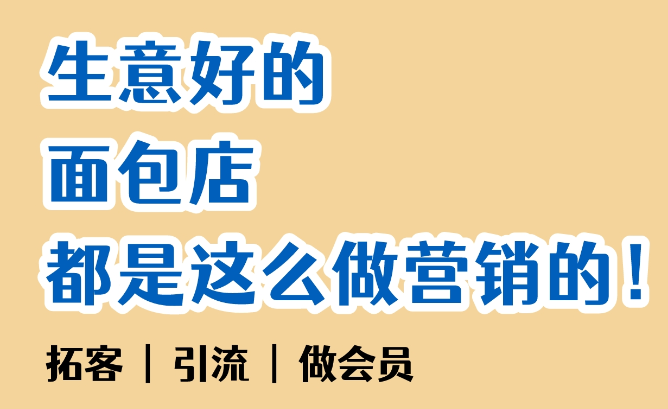 生意好的
面包店
都是这么做营销的！

拓客 | 引流 | 做会员